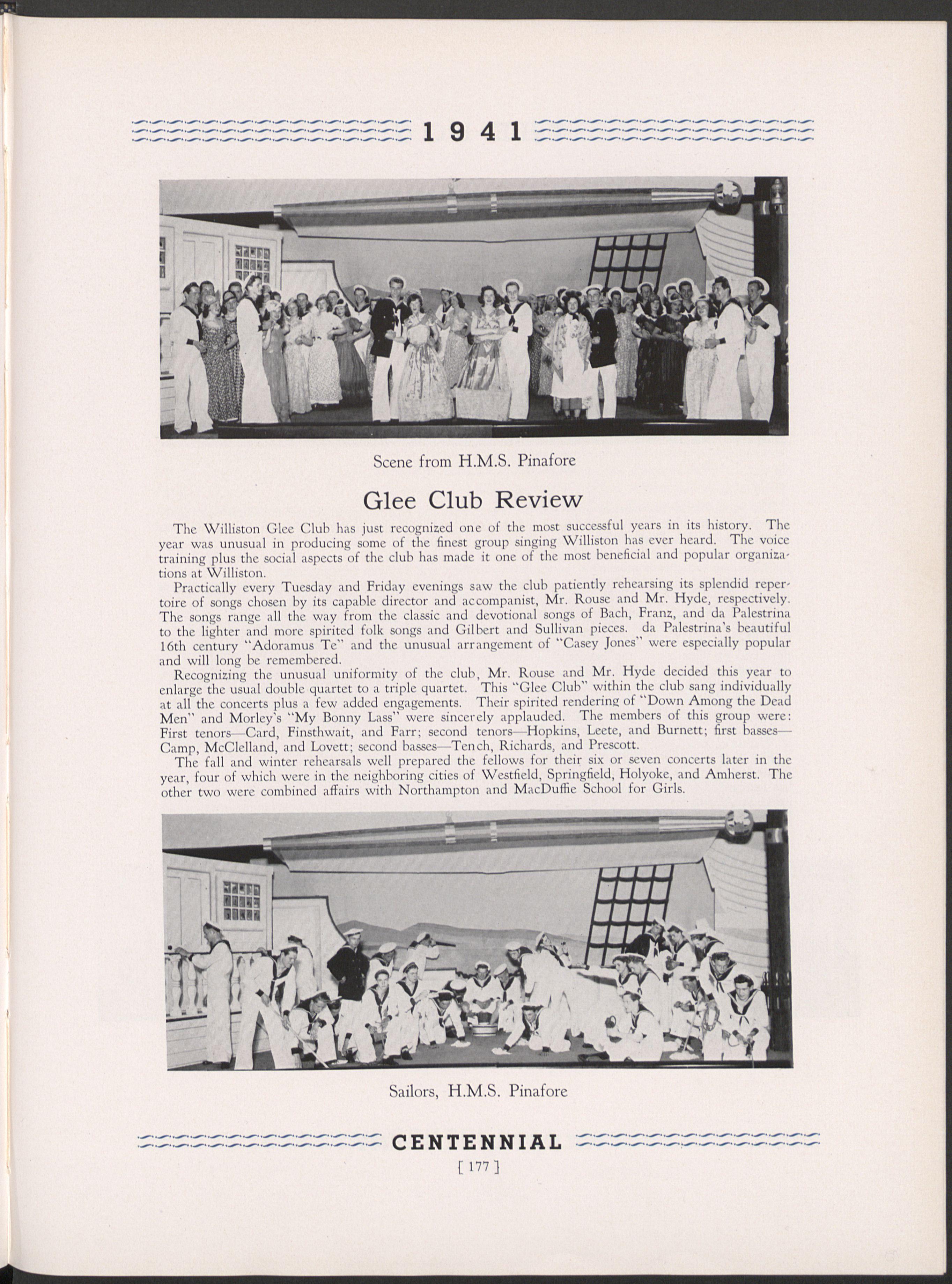 1941

Scene from H.M.S. Pinafore

Glee Club Review

The Williston Glee Club has just recognized one of the most successful years in its history. The year was unusual in producing some of the finest group singing Williston has ever heard. The voice training plus the social aspects of the club has made it one of the most beneficial and popular organizations at Williston.

Practically every Tuesday and Friday evenings saw the club patiently rehearsing its splendid repertoire of songs chosen by its capable director and accompanist, Mr. Rouse and Mr. Hyde, respectively. The songs range all the way from the classic and devotional songs of Bach, Franz, and da Palestrina to the lighter and more spirited folk songs and Gilbert and Sullivan pieces. da Palestrina's beautiful 16th century "Adoramus Te" and the unusual arrangement of "Casey Jones" were especially popular and will long be remembered.

Recognizing the unusual uniformity of the club, Mr. Rouse and Mr. Hyde decided this year to enlarge the usual double quartet to a triple quartet. This "Glee Club" within the club sang individually at all the concerts plus a few added engagements. Their spirited rendering of "Down Among the Dead Men" and Morley's "My Bonny Lass" were sincerely applauded. The members of this group were: First tenors—Card, Finsthwait, and Farr; second tenors—Hopkins, Leete, and Burnett; first basses—Camp, McClelland, and Lovett; second basses—Tench, Richards, and Prescott.

The fall and winter rehearsals well prepared the fellows for their six or seven concerts later in the year, four of which were in the neighboring cities of Westfield, Springfield, Holyoke, and Amherst. The other two were combined affairs with Northampton and MacDuffie School for Girls.

Sailors, H.M.S. Pinafore

CENTENNIAL
[ 177 ]